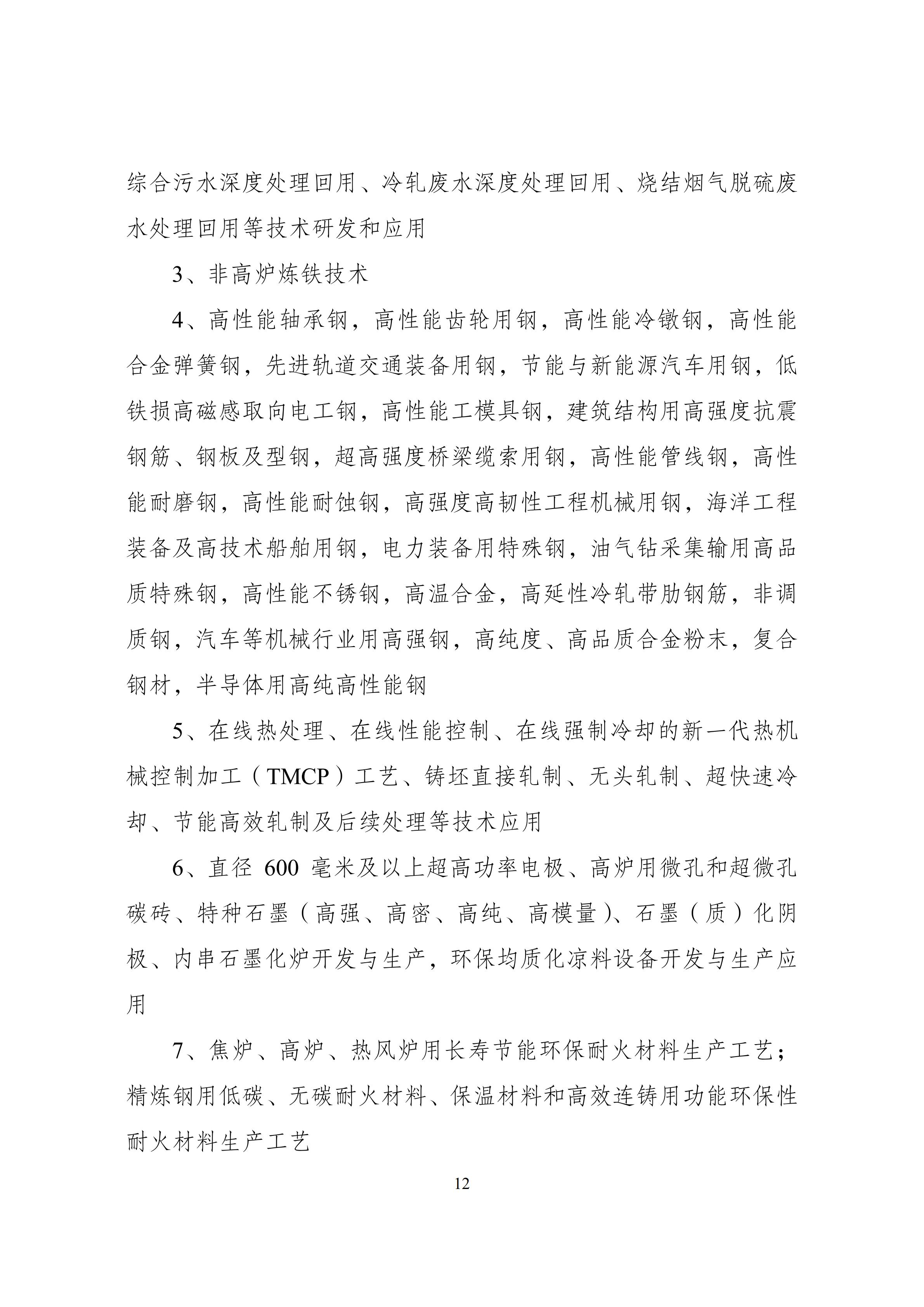 综合污水深度处理回用、冷轧废水深度处理回用、烧结烟气脱硫废水处理回用等技术研发和应用

3、非高炉炼铁技术

4、高性能轴承钢，高性能齿轮用钢，高性能冷镦钢，高性能合金弹簧钢，先进轨道交通装备用钢，节能与新能源汽车用钢，低铁损高磁感取向电工钢，高性能工模具钢，建筑结构用高强度抗震钢筋、钢板及型钢，超高强度桥梁缆索用钢，高性能管线钢，高性能耐磨钢，高性能耐蚀钢，高强度高韧性工程机械用钢，海洋工程装备及高技术船舶用钢，电力装备用特殊钢，油气钻采集输用高品质特殊钢，高性能不锈钢，高温合金，高延性冷轧带肋钢筋，非调质钢，汽车等机械行业用高强钢，高纯度、高品质合金粉末，复合钢材，半导体用高纯高性能钢

5、在线热处理、在线性能控制、在线强制冷却的新一代热机械控制加工（TMCP）工艺、铸坯直接轧制、无头轧制、超快速冷却、节能高效轧制及后续处理等技术应用

6、直径 600 毫米及以上超高功率电极、高炉用微孔和超微孔碳砖、特种石墨（高强、高密、高纯、高模量）、石墨（质）化阴极、内串石墨化炉开发与生产，环保均质化凉料设备开发与生产应用

7、焦炉、高炉、热风炉用长寿节能环保耐火材料生产工艺；精炼钢用低碳、无碳耐火材料、保温材料和高效连铸用功能环保性耐火材料生产工艺

12